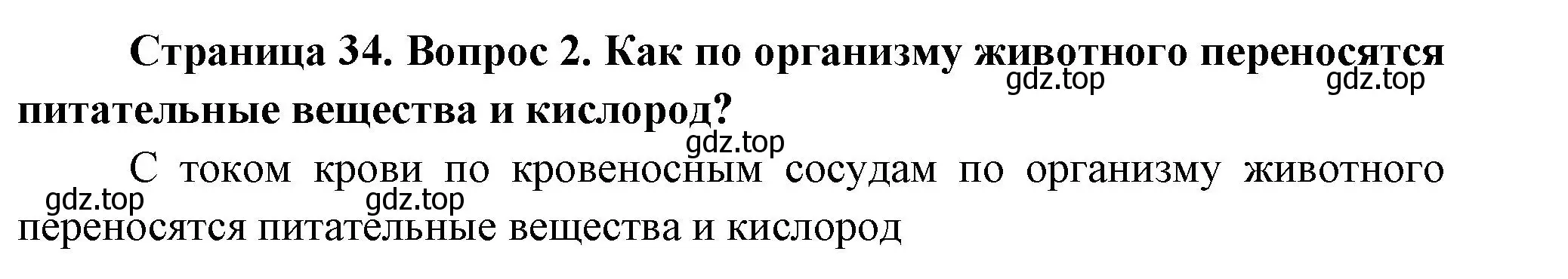 Страница 34. Вопрос 2. Как по организму животного переносятся питательные вещества и кислород?

gdz.top gdz.top

gdz.top

С током крови по кровеносным сосудам по организму животного переносятся питательные вещества и кислород

gdz.top gdz.top